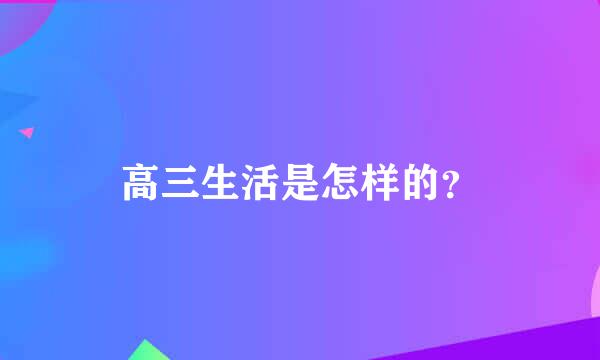 高三生活是怎样的?